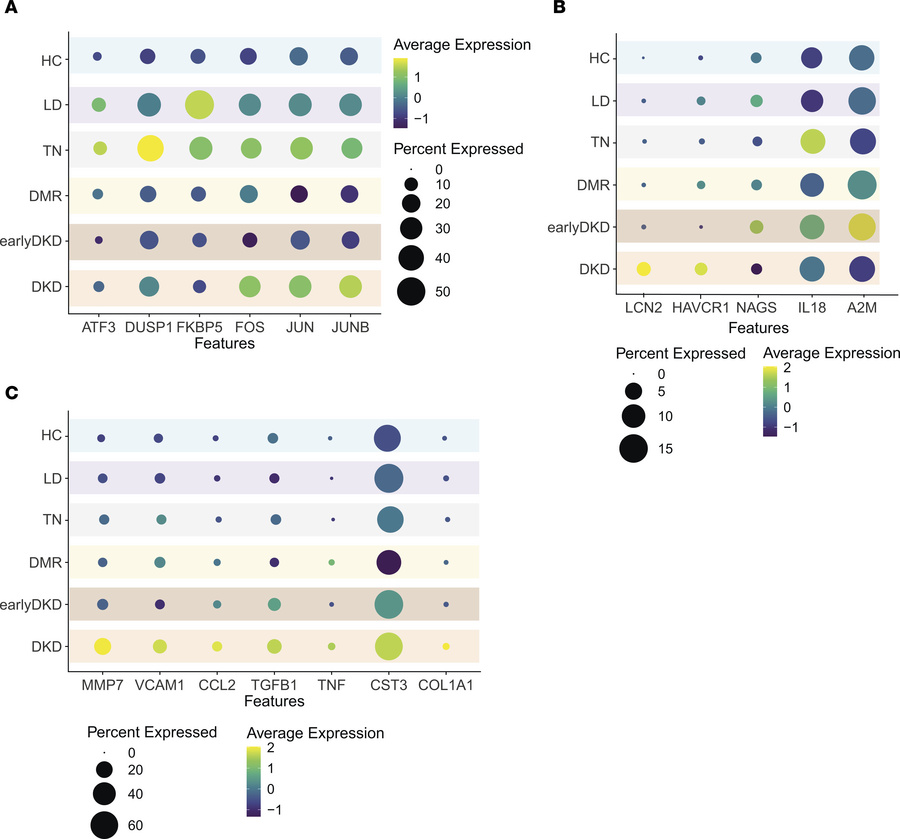 A

HC
LD
TN
DMR
earlyDKD
DKD

ATF3 DUSP1 FKBP5 FOS JUN JUNB
Features

Average Expression
1
0
−1

Percent Expressed
0
10
20
30
40
50

B

HC
LD
TN
DMR
earlyDKD
DKD

LCN2 HAVCR1 NAGS IL18 A2M
Features

Percent Expressed
0
5
10
15

Average Expression
2
1
0
−1

C

HC
LD
TN
DMR
earlyDKD
DKD

MMP7 VCAM1 CCL2 TGFB1 TNF CST3 COL1A1
Features

Percent Expressed
0
20
40
60

Average Expression
2
1
0
−1